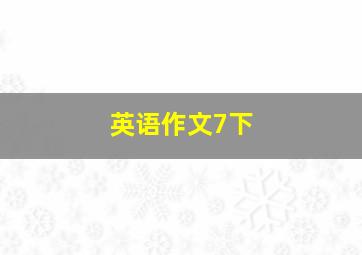 英语作文7下